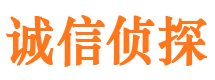 诚信侦探